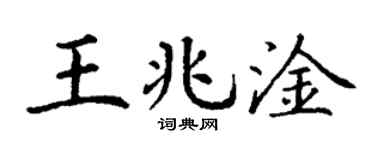 王兆淦
词典网